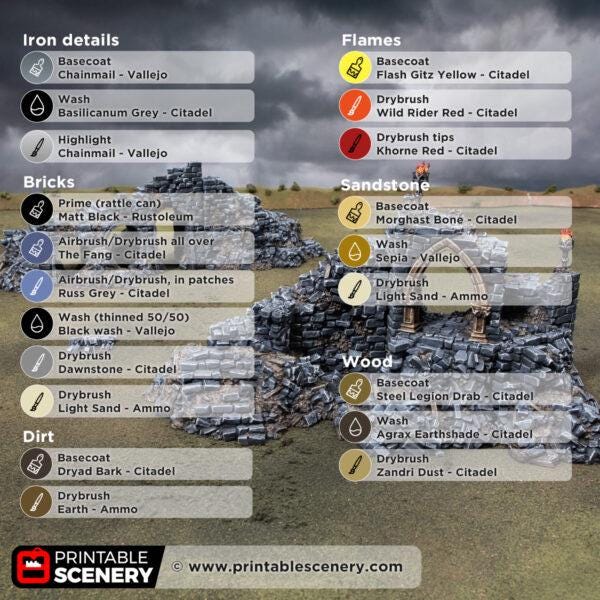 Iron details
Basecoat
Chainmail - Vallejo
Wash
Basilicanum Grey - Citadel
Highlight
Chainmail - Vallejo

Bricks
Prime (rattle can)
Matt Black - Rustoleum
Airbrush/Drybrush all over
The Fang - Citadel
Airbrush/Drybrush, in patches
Russ Grey - Citadel
Wash (thinned 50/50)
Black wash - Vallejo
Drybrush
Dawnstone - Citadel
Drybrush
Light Sand - Ammo

Dirt
Basecoat
Dryad Bark - Citadel
Drybrush
Earth - Ammo

Flames
Basecoat
Flash Gitz Yellow - Citadel
Drybrush
Wild Rider Red - Citadel
Drybrush tips
Khorne Red - Citadel

Sandstone
Basecoat
Morghast Bone - Citadel
Wash
Sepia - Vallejo
Drybrush
Light Sand - Ammo

Wood
Basecoat
Steel Legion Drab - Citadel
Wash
Agrax Earthshade - Citadel
Drybrush
Zandri Dust - Citadel

PRINTABLE SCENERY
© www.printablescenery.com